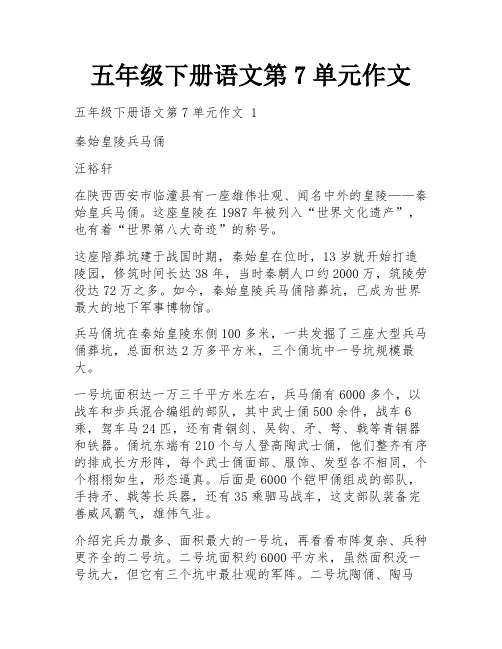 五年级下册语文第 7 单元作文

五年级下册语文第 7 单元作文 1

秦始皇陵兵马俑

汪裕轩

在陕西西安市临潼县有一座雄伟壮观、闻名中外的皇陵——秦始皇兵马俑。这座皇陵在 1987 年被列入“世界文化遗产”，也有着“世界第八大奇迹”的称号。

这座陪葬坑建于战国时期，秦始皇在位时，13 岁就开始打造陵园，修筑时间长达 38 年，当时秦朝人口约 2000 万，筑陵劳役达 72 万之多。如今，秦始皇陵兵马俑陪葬坑，已成为世界最大的地下军事博物馆。

兵马俑坑在秦始皇陵东侧 100 多米，一共发掘了三座大型兵马俑葬坑，总面积达 2 万多平方米，三个俑坑中一号坑规模最大。

一号坑面积达一万三千平方米左右，兵马俑有 6000 多个，以战车和步兵混合编组的部队，其中武士俑 500 余件，战车 6 乘，驾车马 24 匹，还有青铜剑、吴钩、矛、弩、戟等青铜器和铁器。俑坑东端有 210 个与人登高陶武士俑，他们整齐有序的排成长方形阵，每个武士俑面部、服饰、发型各不相同，个个栩栩如生，形态逼真。后面是 6000 个铠甲俑组成的部队，手持矛、戟等长兵器，还有 35 乘驷马战车，这支部队装备完善威风霸气，雄伟气壮。

介绍完兵力最多、面积最大的一号坑，再看看布阵复杂、兵种更齐全的二号坑。二号坑面积约 6000 平方米，虽然面积没一号坑大，但它有三个坑中最壮观的军阵。二号坑陶俑、陶马